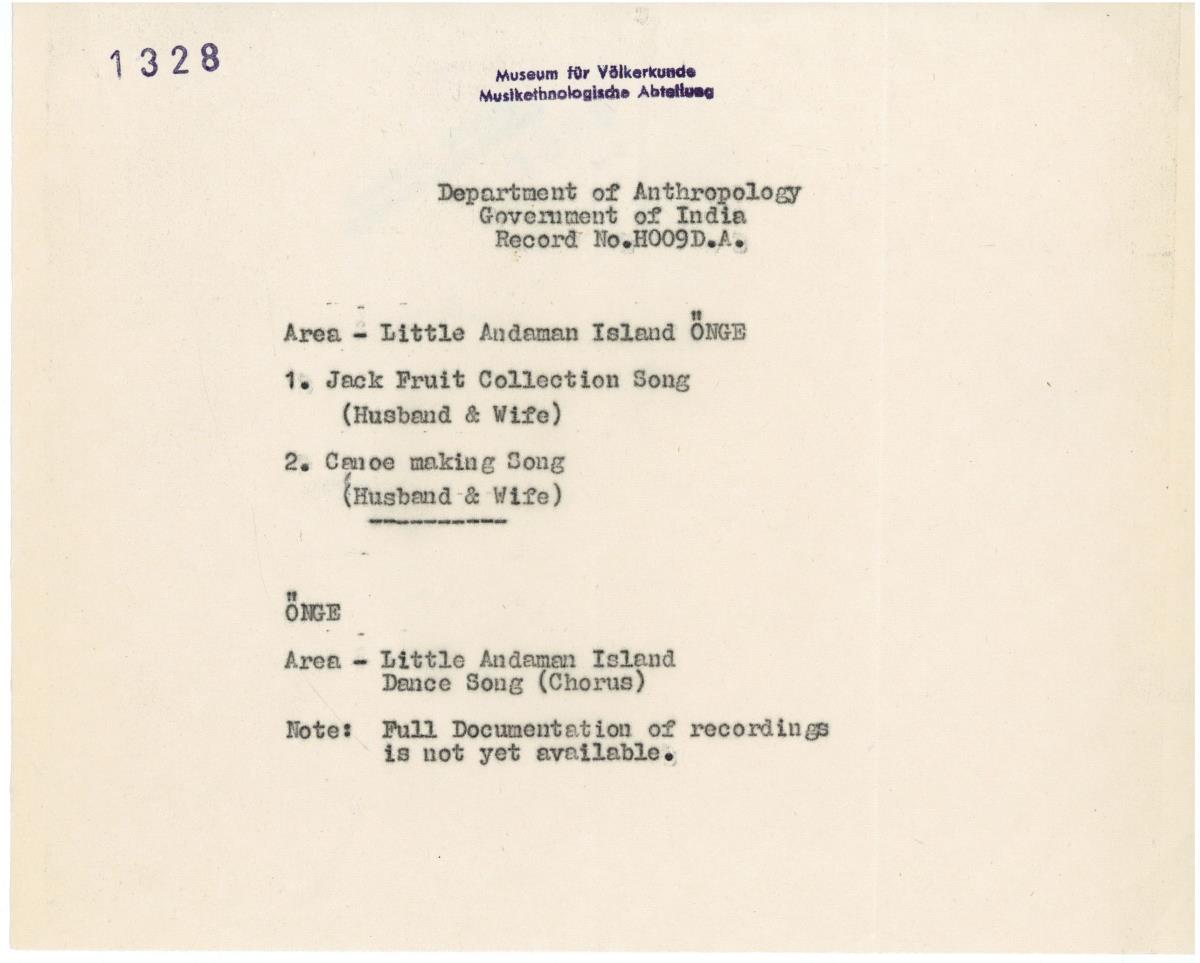 1328

Museum für Völkerkunde
Musikethnologische Abteilung

Department of Anthropology
Government of India
Record No.H009D.A.

Area - Little Andaman Island ÖNGE

1. Jack Fruit Collection Song
(Husband & Wife)

2. Canoe making Song
(Husband & Wife)

ÖNGE

Area - Little Andaman Island
Dance Song (Chorus)

Note: Full Documentation of recordings is not yet available.